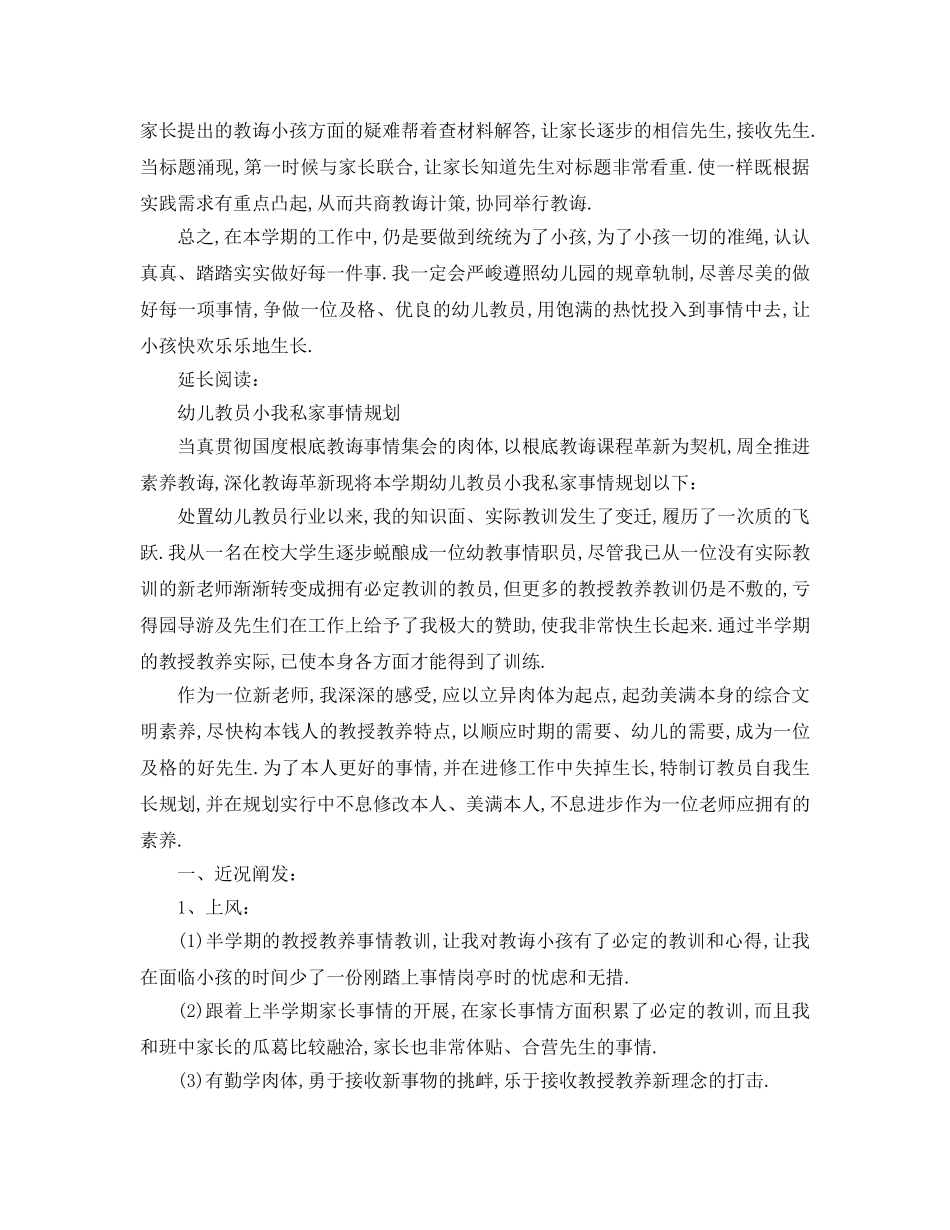 家长提出的教诲小孩方面的疑难帮着查材料解答,让家长逐步的相信先生,接收先生.当标题涌现,第一时候与家长联合,让家长知道先生对标题非常看重.使一样既根据实践需求有重点凸起,从而共商教诲计策,协同举行教诲.

总之,在本学期的工作中,仍是要做到统统为了小孩,为了小孩一切的准绳,认认真真、踏踏实实做好每一件事.我一定会严峻遵照幼儿园的规章轨制,尽善尽美的做好每一项事情,争做一位及格、优良的幼儿教员,用饱满的热忱投入到事情中去,让小孩快欢乐乐地生长.

延长阅读:

幼儿教员小我私家事情规划

当真贯彻国度根底教诲事情集会的肉体,以根底教诲课程革新为契机,周全推进素养教诲,深化教诲革新现将本学期幼儿教员小我私家事情规划以下:

处置幼儿教员行业以来,我的知识面、实际教训发生了变迁,履历了一次质的飞跃.我从一名在校大学生逐步蜕酿成一位幼教事情职员,尽管我已从一位没有实际教训的新老师渐渐转变成拥有必定教训的教员,但更多的教授教养教训仍是不敷的,亏得园导游及先生们在工作上给予了我极大的赞助,使我非常快生长起来.通过半学期的教授教养实际,已使本身各方面才能得到了训练.

作为一位新老师,我深深的感受,应以立异肉体为起点,起劲美满本身的综合文明素养,尽快构本钱人的教授教养特点,以顺应时期的需要、幼儿的需要,成为一位及格的好先生.为了本人更好的事情,并在进修工作中失掉生长,特制订教员自我生长规划,并在规划实行中不息修改本人、美满本人,不息进步作为一位老师应拥有的素养.

一、近况阐发:

1、上风:

(1)半学期的教授教养事情教训,让我对教诲小孩有了必定的教训和心得,让我在面临小孩的时间少了一份刚踏上事情岗亭时的忧虑和无措.

(2)跟着上半学期家长事情的开展,在家长事情方面积累了必定的教训,而且我和班中家长的瓜葛比较融洽,家长也非常体贴、合营先生的事情.

(3)有勤学肉体,勇于接收新事物的挑衅,乐于接收教授教养新理念的打击.